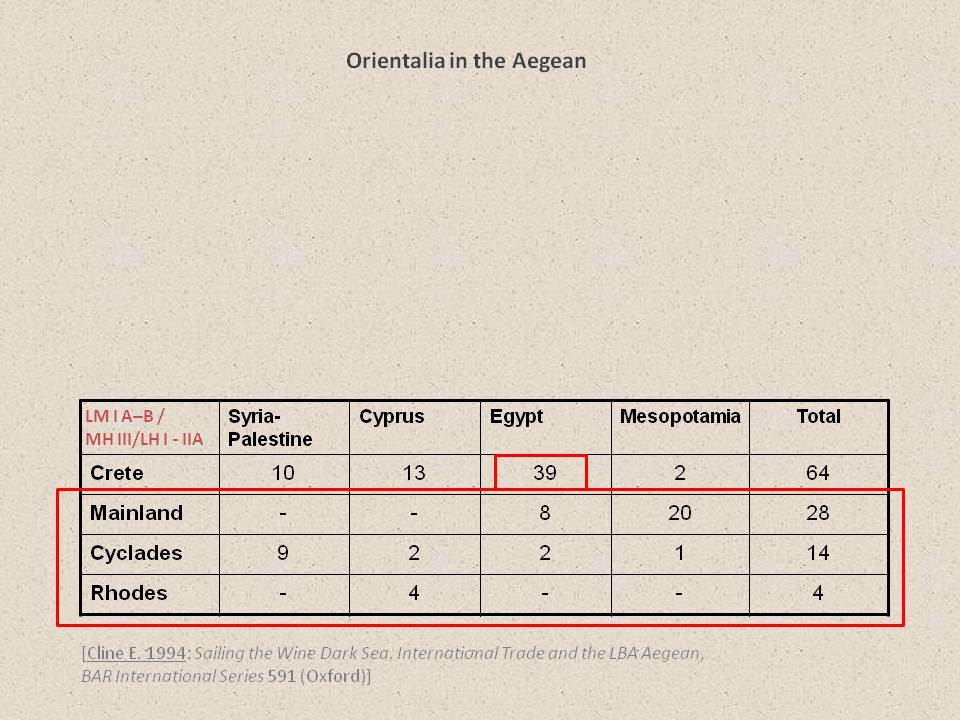 Orientalia in the Aegean

| LM I A–B / MH III/LH I - IIA | Syria-Palestine | Cyprus | Egypt | Mesopotamia | Total |
|---|---|---|---|---|---|
| Crete | 10 | 13 | 39 | 2 | 64 |
| Mainland | - | - | 8 | 20 | 28 |
| Cyclades | 9 | 2 | 2 | 1 | 14 |
| Rhodes | - | 4 | - | - | 4 |

[Cline E. 1994: Sailing the Wine Dark Sea. International Trade and the LBA Aegean, BAR International Series 591 (Oxford)]